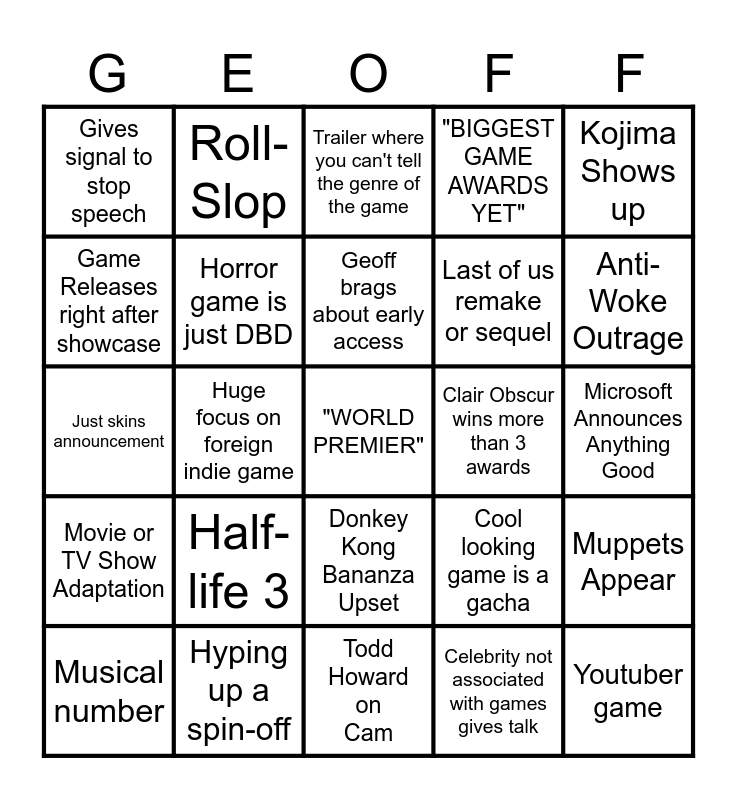 | G | E | O | F | F |
|---|---|---|---|---|
| Gives signal to stop speech | Roll-Slop | Trailer where you can't tell the genre of the game | "BIGGEST GAME AWARDS YET" | Kojima Shows up |
| Game Releases right after showcase | Horror game is just DBD | Geoff brags about early access | Last of us remake or sequel | Anti-Woke Outrage |
| Just skins announcement | Huge focus on foreign indie game | "WORLD PREMIER" | Clair Obscur wins more than 3 awards | Microsoft Announces Anything Good |
| Movie or TV Show Adaptation | Half-life 3 | Donkey Kong Bananza Upset | Cool looking game is a gacha | Muppets Appear |
| Musical number | Hyping up a spin-off | Todd Howard on Cam | Celebrity not associated with games gives talk | Youtuber game |